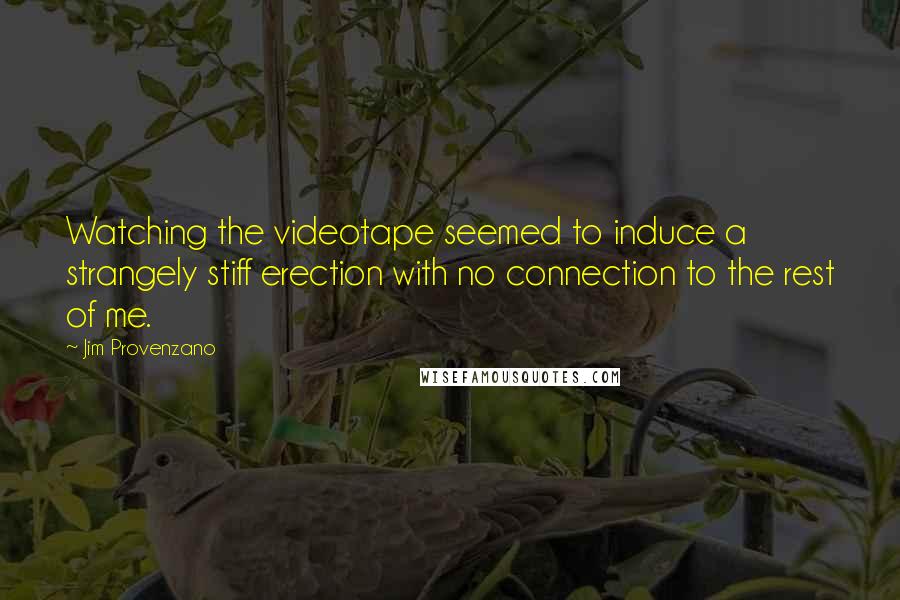 Watching the videotape seemed to induce a strangely stiff erection with no connection to the rest of me.

~ Jim Provenzano

WISEFAMOUSQUOTES.COM